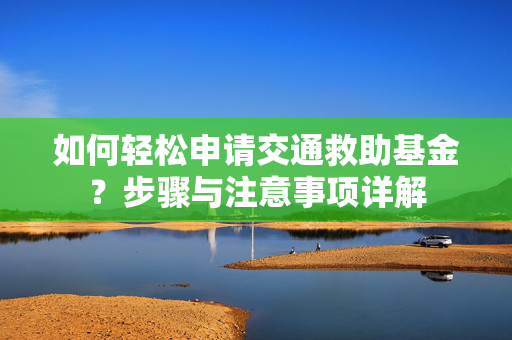 如何轻松申请交通救助基金？步骤与注意事项详解